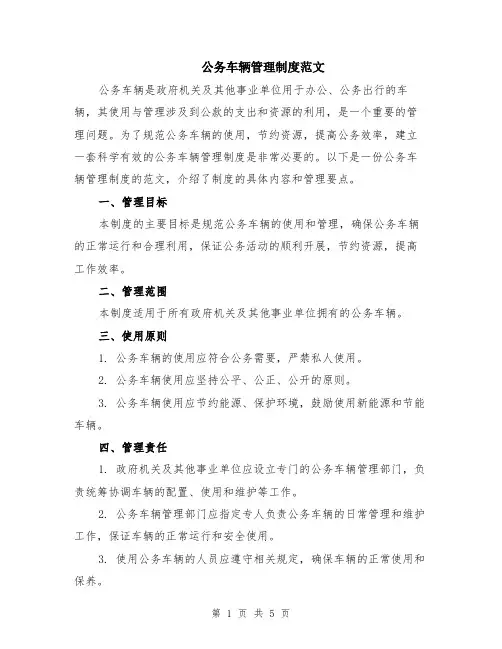 公务车辆管理制度范文

公务车辆是政府机关及其他事业单位用于办公、公务出行的车辆，其使用与管理涉及到公款的支出和资源的利用，是一个重要的管理问题。为了规范公务车辆的使用，节约资源，提高公务效率，建立一套科学有效的公务车辆管理制度是非常必要的。以下是一份公务车辆管理制度的范文，介绍了制度的具体内容和管理要点。

一、管理目标

本制度的主要目标是规范公务车辆的使用和管理，确保公务车辆的正常运行和合理利用，保证公务活动的顺利开展，节约资源，提高工作效率。

二、管理范围

本制度适用于所有政府机关及其他事业单位拥有的公务车辆。

三、使用原则

1. 公务车辆的使用应符合公务需要，严禁私人使用。

2. 公务车辆使用应坚持公平、公正、公开的原则。

3. 公务车辆使用应节约能源、保护环境，鼓励使用新能源和节能车辆。

四、管理责任

1. 政府机关及其他事业单位应设立专门的公务车辆管理部门，负责统筹协调车辆的配置、使用和维护等工作。

2. 公务车辆管理部门应指定专人负责公务车辆的日常管理和维护工作，保证车辆的正常运行和安全使用。

3. 使用公务车辆的人员应遵守相关规定，确保车辆的正常使用和保养。

第 1 页 共 5 页